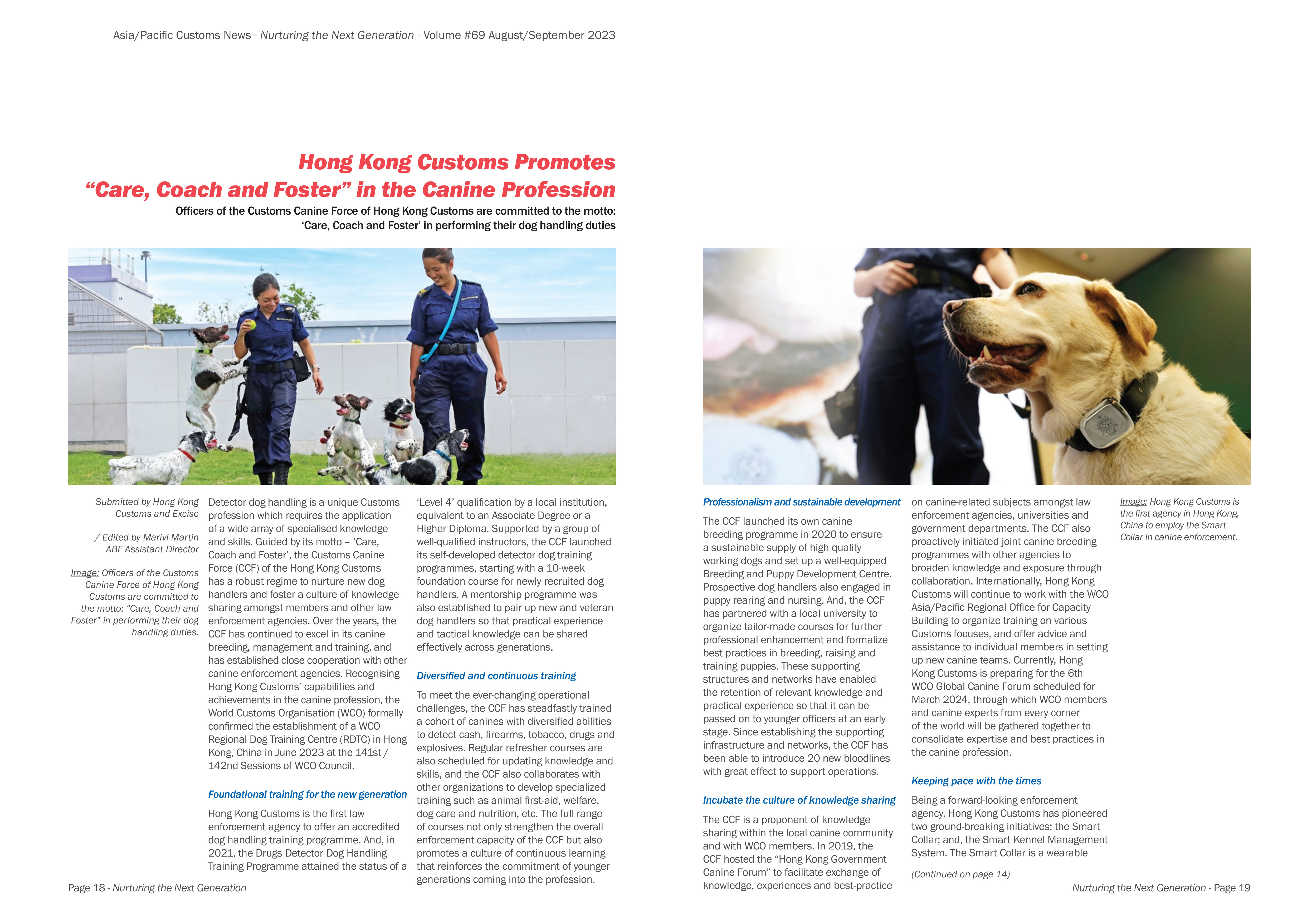 Asia/Pacific Customs News - Nurturing the Next Generation - Volume #69 August/September 2023

Hong Kong Customs Promotes "Care, Coach and Foster" in the Canine Profession

Officers of the Customs Canine Force of Hong Kong Customs are committed to the motto: 'Care, Coach and Foster' in performing their dog handling duties

Submitted by Hong Kong Customs and Excise

/ Edited by Marivi Martin ABF Assistant Director

Image: Officers of the Customs Canine Force of Hong Kong Customs are committed to the motto: "Care, Coach and Foster" in performing their dog handling duties.

Detector dog handling is a unique Customs profession which requires the application of a wide array of specialised knowledge and skills. Guided by its motto – 'Care, Coach and Foster', the Customs Canine Force (CCF) of the Hong Kong Customs has a robust regime to nurture new dog handlers and foster a culture of knowledge sharing amongst members and other law enforcement agencies. Over the years, the CCF has continued to excel in its canine breeding, management and training, and has established close cooperation with other canine enforcement agencies. Recognising Hong Kong Customs' capabilities and achievements in the canine profession, the World Customs Organisation (WCO) formally confirmed the establishment of a WCO Regional Dog Training Centre (RDTC) in Hong Kong, China in June 2023 at the 141st / 142nd Sessions of WCO Council.

Foundational training for the new generation

Hong Kong Customs is the first law enforcement agency to offer an accredited dog handling training programme. And, in 2021, the Drugs Detector Dog Handling Training Programme attained the status of a 'Level 4' qualification by a local institution, equivalent to an Associate Degree or a Higher Diploma. Supported by a group of well-qualified instructors, the CCF launched its self-developed detector dog training programmes, starting with a 10-week foundation course for newly-recruited dog handlers. A mentorship programme was also established to pair up new and veteran dog handlers so that practical experience and tactical knowledge can be shared effectively across generations.

Diversified and continuous training

To meet the ever-changing operational challenges, the CCF has steadfastly trained a cohort of canines with diversified abilities to detect cash, firearms, tobacco, drugs and explosives. Regular refresher courses are also scheduled for updating knowledge and skills, and the CCF also collaborates with other organizations to develop specialized training such as animal first-aid, welfare, dog care and nutrition, etc. The full range of courses not only strengthen the overall enforcement capacity of the CCF but also promotes a culture of continuous learning that reinforces the commitment of younger generations coming into the profession.

Page 18 - Nurturing the Next Generation

Professionalism and sustainable development

The CCF launched its own canine breeding programme in 2020 to ensure a sustainable supply of high quality working dogs and set up a well-equipped Breeding and Puppy Development Centre. Prospective dog handlers also engaged in puppy rearing and nursing. And, the CCF has partnered with a local university to organize tailor-made courses for further professional enhancement and formalize best practices in breeding, raising and training puppies. These supporting structures and networks have enabled the retention of relevant knowledge and practical experience so that it can be passed on to younger officers at an early stage. Since establishing the supporting infrastructure and networks, the CCF has been able to introduce 20 new bloodlines with great effect to support operations.

Incubate the culture of knowledge sharing

The CCF is a proponent of knowledge sharing within the local canine community and with WCO members. In 2019, the CCF hosted the "Hong Kong Government Canine Forum" to facilitate exchange of knowledge, experiences and best-practice on canine-related subjects amongst law enforcement agencies, universities and government departments. The CCF also proactively initiated joint canine breeding programmes with other agencies to broaden knowledge and exposure through collaboration. Internationally, Hong Kong Customs will continue to work with the WCO Asia/Pacific Regional Office for Capacity Building to organize training on various Customs focuses, and offer advice and assistance to individual members in setting up new canine teams. Currently, Hong Kong Customs is preparing for the 6th WCO Global Canine Forum scheduled for March 2024, through which WCO members and canine experts from every corner of the world will be gathered together to consolidate expertise and best practices in the canine profession.

Keeping pace with the times

Being a forward-looking enforcement agency, Hong Kong Customs has pioneered two ground-breaking initiatives: the Smart Collar; and, the Smart Kennel Management System. The Smart Collar is a wearable

(Continued on page 14)

Image: Hong Kong Customs is the first agency in Hong Kong, China to employ the Smart Collar in canine enforcement.

Nurturing the Next Generation - Page 19